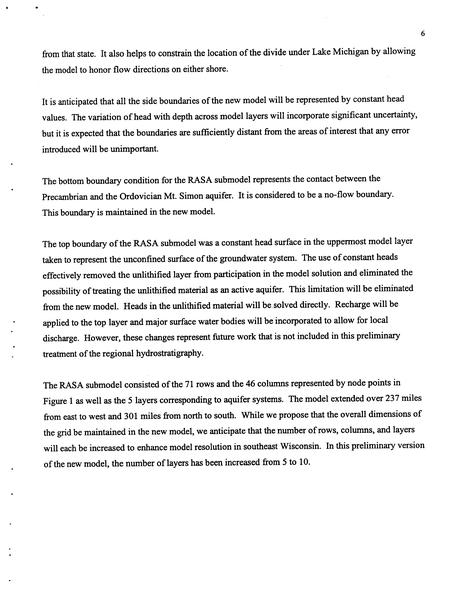 6

from that state. It also helps to constrain the location of the divide under Lake Michigan by allowing the model to honor flow directions on either shore.

It is anticipated that all the side boundaries of the new model will be represented by constant head values. The variation of head with depth across model layers will incorporate significant uncertainty, but it is expected that the boundaries are sufficiently distant from the areas of interest that any error introduced will be unimportant.

The bottom boundary condition for the RASA submodel represents the contact between the Precambrian and the Ordovician Mt. Simon aquifer. It is considered to be a no-flow boundary. This boundary is maintained in the new model.

The top boundary of the RASA submodel was a constant head surface in the uppermost model layer taken to represent the unconfined surface of the groundwater system. The use of constant heads effectively removed the unlithified layer from participation in the model solution and eliminated the possibility of treating the unlithified material as an active aquifer. This limitation will be eliminated from the new model. Heads in the unlithified material will be solved directly. Recharge will be applied to the top layer and major surface water bodies will be incorporated to allow for local discharge. However, these changes represent future work that is not included in this preliminary treatment of the regional hydrostratigraphy.

The RASA submodel consisted of the 71 rows and the 46 columns represented by node points in Figure 1 as well as the 5 layers corresponding to aquifer systems. The model extended over 237 miles from east to west and 301 miles from north to south. While we propose that the overall dimensions of the grid be maintained in the new model, we anticipate that the number of rows, columns, and layers will each be increased to enhance model resolution in southeast Wisconsin. In this preliminary version of the new model, the number of layers has been increased from 5 to 10.